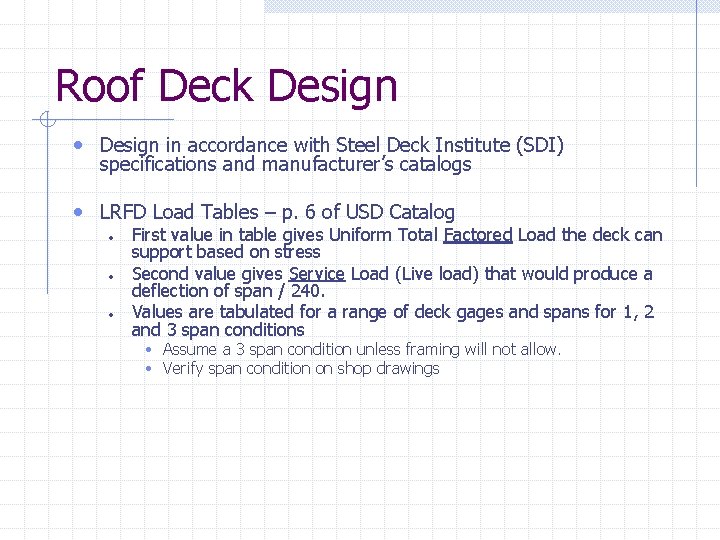 Roof Deck Design

• Design in accordance with Steel Deck Institute (SDI) specifications and manufacturer's catalogs

• LRFD Load Tables – p. 6 of USD Catalog
• First value in table gives Uniform Total Factored Load the deck can support based on stress
• Second value gives Service Load (Live load) that would produce a deflection of span / 240.
• Values are tabulated for a range of deck gages and spans for 1, 2 and 3 span conditions
• Assume a 3 span condition unless framing will not allow.
• Verify span condition on shop drawings